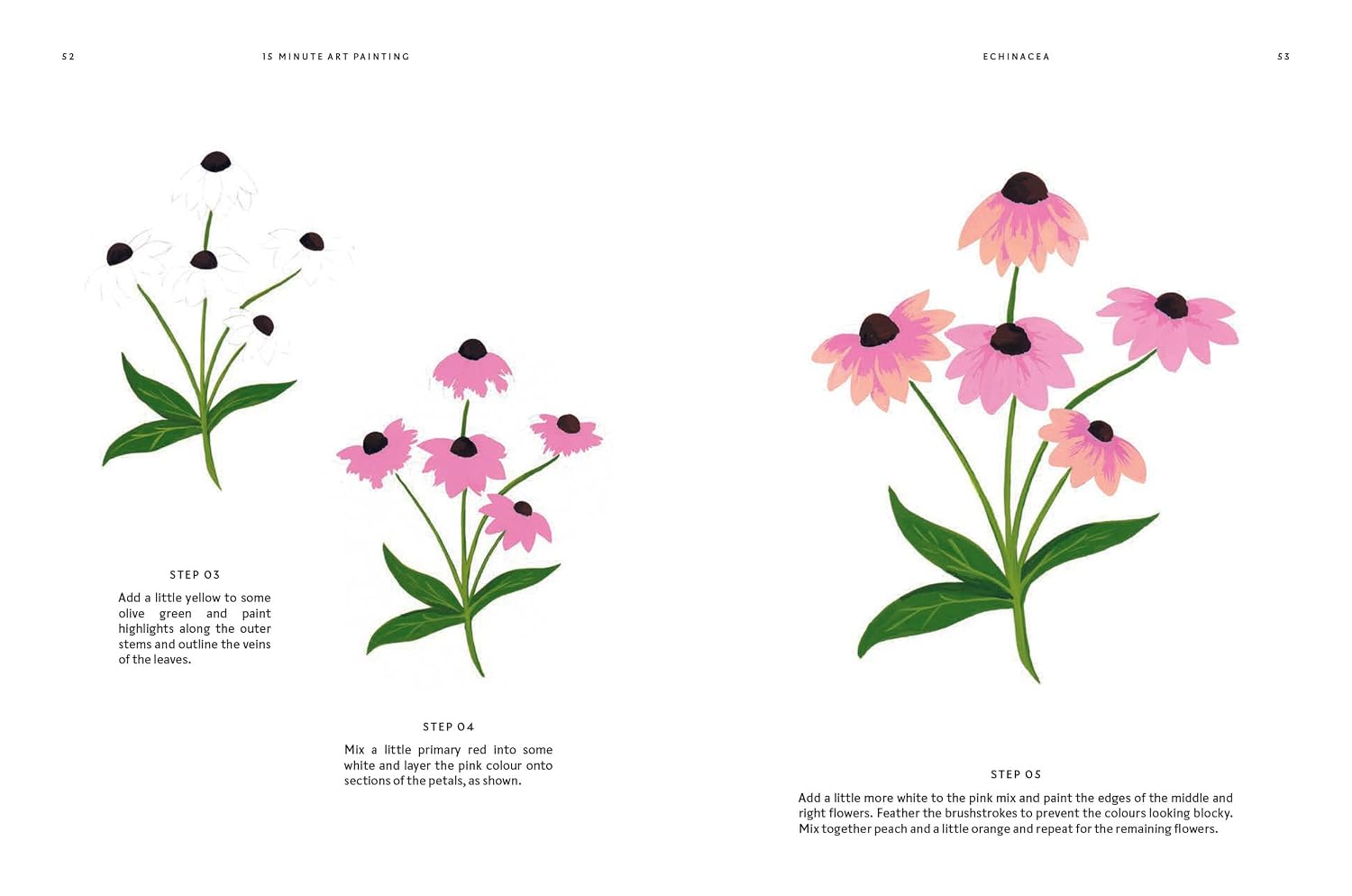 52

15 MINUTE ART PAINTING

STEP 03

Add a little yellow to some olive green and paint highlights along the outer stems and outline the veins of the leaves.

STEP 04

Mix a little primary red into some white and layer the pink colour onto sections of the petals, as shown.

ECHINACEA

53

STEP 05

Add a little more white to the pink mix and paint the edges of the middle and right flowers. Feather the brushstrokes to prevent the colours looking blocky. Mix together peach and a little orange and repeat for the remaining flowers.